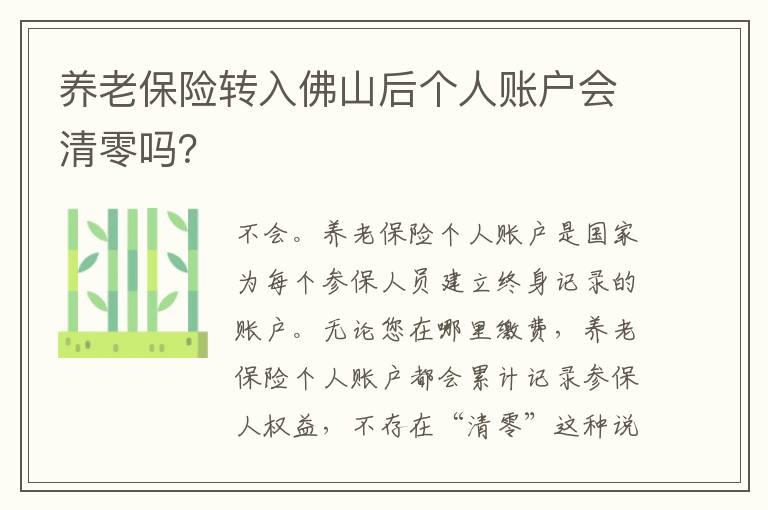 养老保险转入佛山后个人账户会清零吗?

不会。养老保险个人账户是国家为每个参保人员建立终身记录的账户。无论您在哪里缴费，养老保险个人账户都会累计记录参保人权益，不存在“清零”这种说